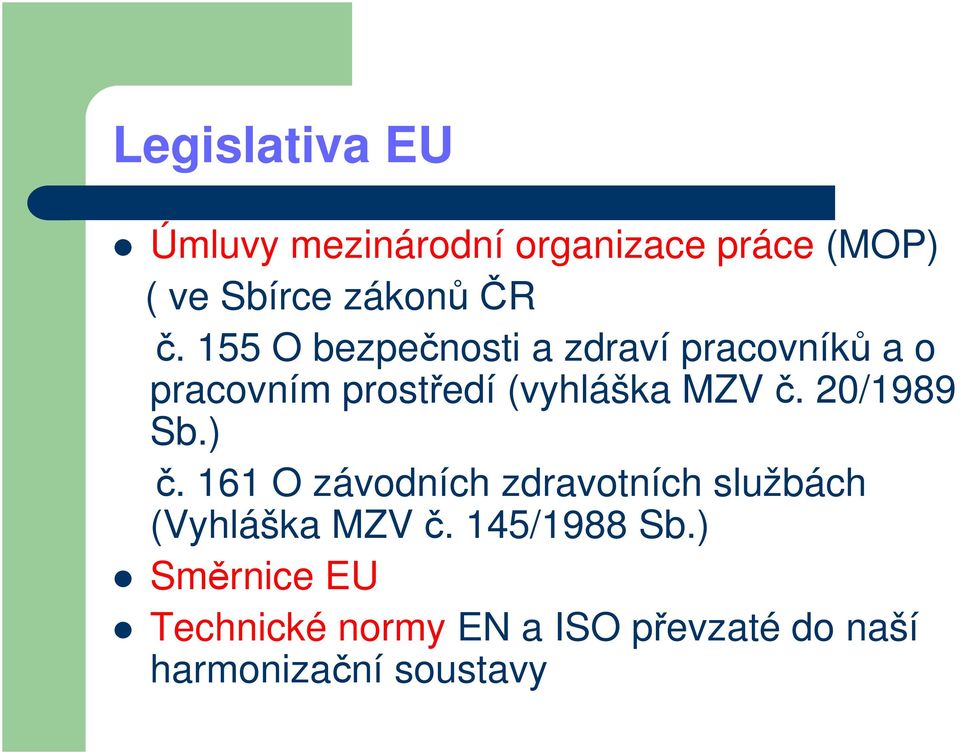 Legislativa EU

Úmluvy mezinárodní organizace práce (MOP) ( ve Sbírce zákonů ČR

č. 155 O bezpečnosti a zdraví pracovníků a o pracovním prostředí (vyhláška MZV č. 20/1989 Sb.)

č. 161 O závodních zdravotních službách (Vyhláška MZV č. 145/1988 Sb.)

Směrnice EU

Technické normy EN a ISO převzaté do naší harmonizační soustavy